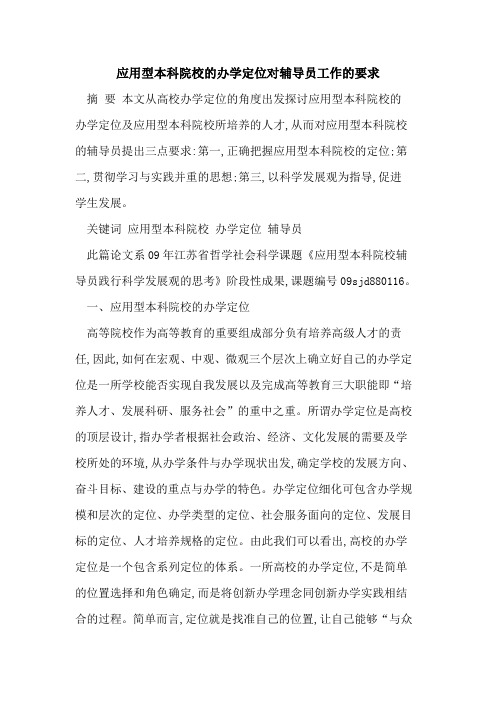 应用型本科院校的办学定位对辅导员工作的要求

摘 要 本文从高校办学定位的角度出发探讨应用型本科院校的办学定位及应用型本科院校所培养的人才,从而对应用型本科院校的辅导员提出三点要求:第一,正确把握应用型本科院校的定位;第二,贯彻学习与实践并重的思想;第三,以科学发展观为指导,促进学生发展。

关键词 应用型本科院校 办学定位 辅导员

此篇论文系09年江苏省哲学社会科学课题《应用型本科院校辅导员践行科学发展观的思考》阶段性成果,课题编号09sjd880116。

一、应用型本科院校的办学定位

高等院校作为高等教育的重要组成部分负有培养高级人才的责任,因此,如何在宏观、中观、微观三个层次上确立好自己的办学定位是一所学校能否实现自我发展以及完成高等教育三大职能即“培养人才、发展科研、服务社会”的重中之重。所谓办学定位是高校的顶层设计,指办学者根据社会政治、经济、文化发展的需要及学校所处的环境,从办学条件与办学现状出发,确定学校的发展方向、奋斗目标、建设的重点与办学的特色。办学定位细化可包含办学规模和层次的定位、办学类型的定位、社会服务面向的定位、发展目标的定位、人才培养规格的定位。由此我们可以看出,高校的办学定位是一个包含系列定位的体系。一所高校的办学定位,不是简单的位置选择和角色确定,而是将创新办学理念同创新办学实践相结合的过程。简单而言,定位就是找准自己的位置,让自己能够“与众